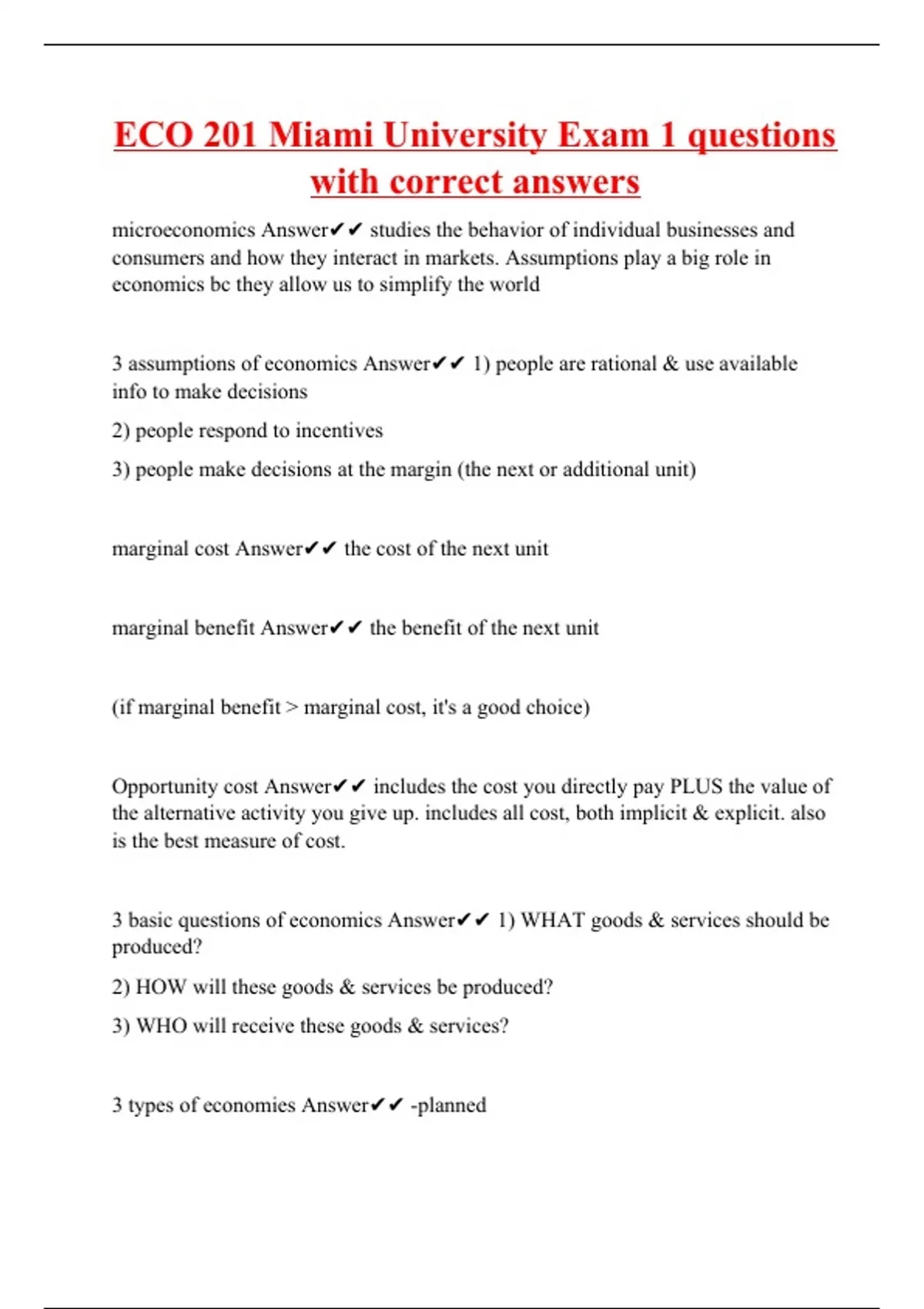 ECO 201 Miami University Exam 1 questions with correct answers

microeconomics Answer✔✔ studies the behavior of individual businesses and consumers and how they interact in markets. Assumptions play a big role in economics bc they allow us to simplify the world

3 assumptions of economics Answer✔✔ 1) people are rational & use available info to make decisions

2) people respond to incentives

3) people make decisions at the margin (the next or additional unit)

marginal cost Answer✔✔ the cost of the next unit

marginal benefit Answer✔✔ the benefit of the next unit

(if marginal benefit > marginal cost, it's a good choice)

Opportunity cost Answer✔✔ includes the cost you directly pay PLUS the value of the alternative activity you give up. includes all cost, both implicit & explicit. also is the best measure of cost.

3 basic questions of economics Answer✔✔ 1) WHAT goods & services should be produced?

2) HOW will these goods & services be produced?

3) WHO will receive these goods & services?

3 types of economies Answer✔✔ -planned